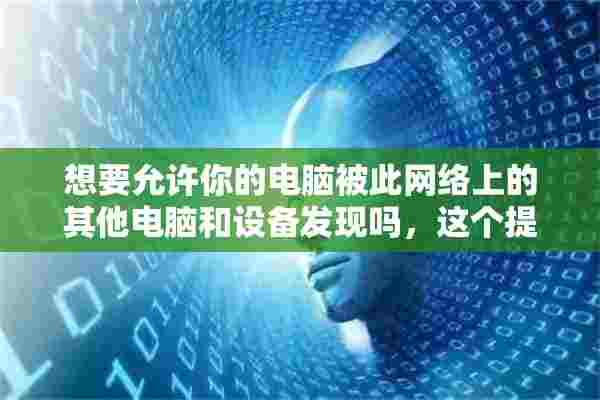 想要允许你的电脑被此网络上的其他电脑和设备发现吗，这个提